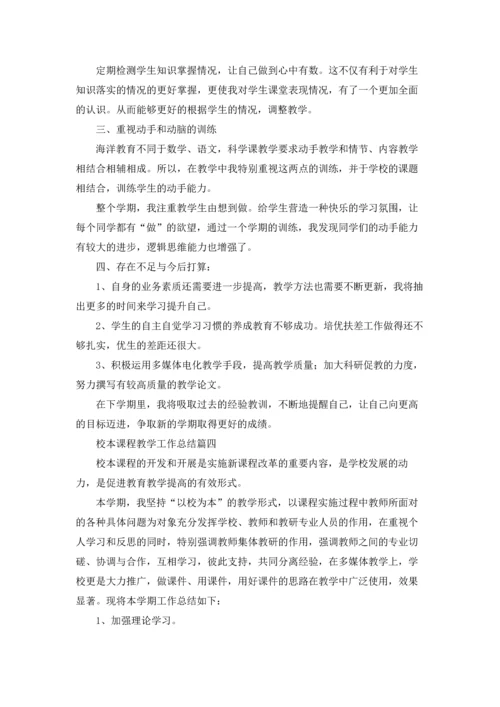 定期检测学生知识掌握情况，让自己做到心中有数。这不仅有利于对学生知识落实的情况的更好掌握，更使我对学生课堂表现情况，有了一个更加全面的认识。从而能够更好的根据学生的情况，调整教学。

三、重视动手和动脑的训练

海洋教育不同于数学、语文，科学课教学要求动手教学和情节、内容教学相结合相辅相成。所以，在教学中我特别重视这两点的训练，并于学校的课题相结合，训练学生的动手能力。

整个学期，我注重教学生由想到做。给学生营造一种快乐的学习氛围，让每个同学都有“做”的欲望，通过一个学期的训练，我发现同学们的动手能力有较大的进步，逻辑思维能力也增强了。

四、存在不足与今后打算：

1、自身的业务素质还需要进一步提高，教学方法也需要不断更新，我将抽出更多的时间来学习提升自己。

2、学生的自主自觉学习习惯的养成教育不够成功。培优扶差工作做得还不够扎实，优生的差距还很大。

3、积极运用多媒体电化教学手段，提高教学质量；加大科研促教的力度，努力撰写有较高质量的教学论文。

在下学期里，我将吸取过去的经验教训，不断地提醒自己，让自己向更高的目标迈进，争取新的学期取得更好的成绩。

校本课程教学工作总结篇四

校本课程的开发和开展是实施新课程改革的重要内容，是学校发展的动力，是促进教育教学提高的有效形式。

本学期，我坚持“以校为本”的教学形式，以课程实施过程中教师所面对的各种具体问题为对象充分发挥学校、教师和教研专业人员的作用，在重视个人学习和反思的同时，特别强调教师集体教研的作用，强调教师之间的专业切磋、协调与合作，互相学习，彼此支持，共同分离经验，在多媒体教学上，学校更是大力推广，做课件、用课件，用好课件的思路在教学中广泛使用，效果显著。现将本学期工作总结如下：

1、加强理论学习。